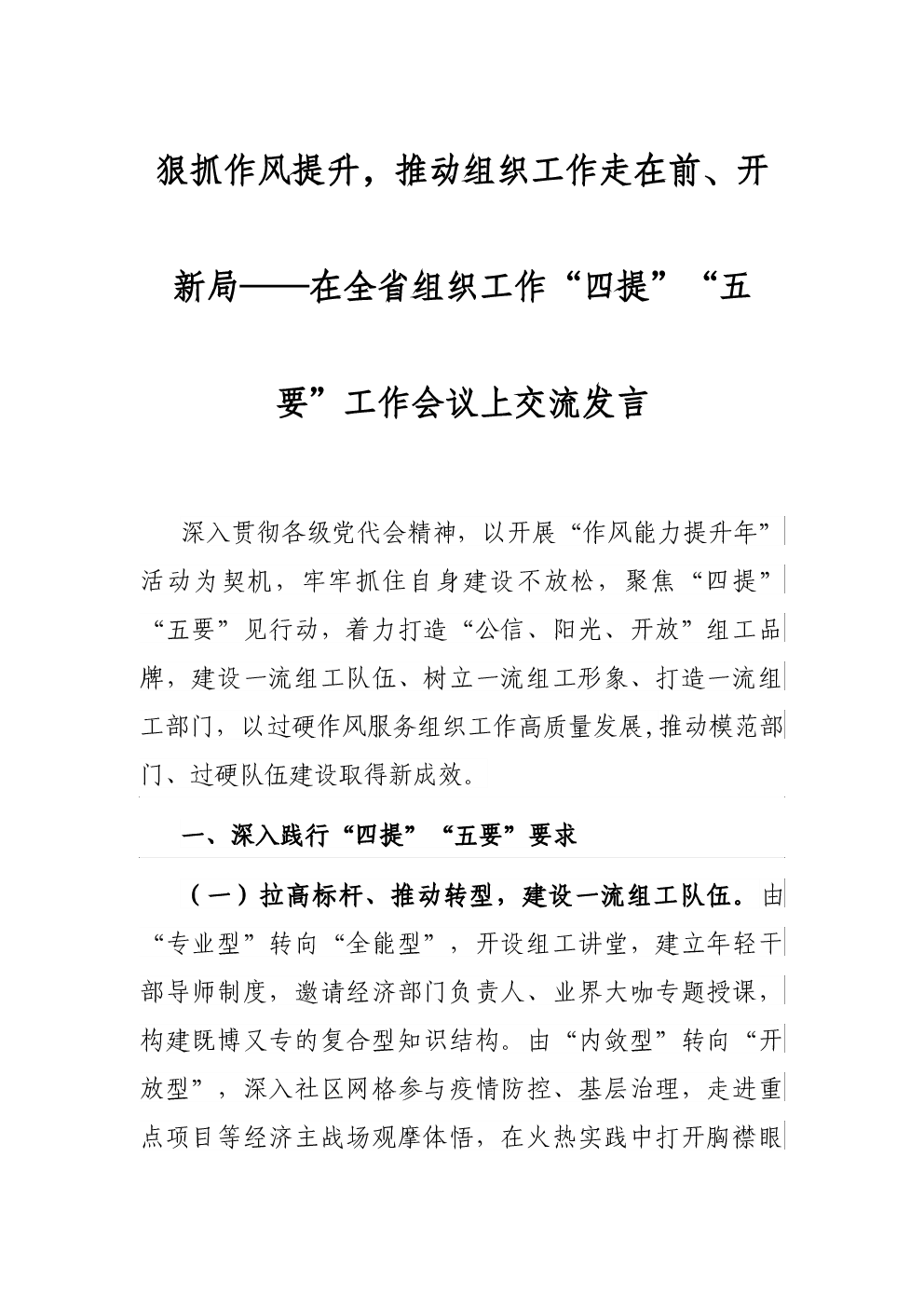 狠抓作风提升，推动组织工作走在前、开新局——在全省组织工作“四提”“五要”工作会议上交流发言

深入贯彻各级党代会精神，以开展“作风能力提升年”活动为契机，牢牢抓住自身建设不放松，聚焦“四提”“五要”见行动，着力打造“公信、阳光、开放”组工品牌，建设一流组工队伍、树立一流组工形象、打造一流组工部门，以过硬作风服务组织工作高质量发展,推动模范部门、过硬队伍建设取得新成效。

一、深入践行“四提”“五要”要求

（一）拉高标杆、推动转型，建设一流组工队伍。由“专业型”转向“全能型”，开设组工讲堂，建立年轻干部导师制度，邀请经济部门负责人、业界大咖专题授课，构建既博又专的复合型知识结构。由“内敛型”转向“开放型”，深入社区网格参与疫情防控、基层治理，走进重点项目等经济主战场观摩体悟，在火热实践中打开胸襟眼